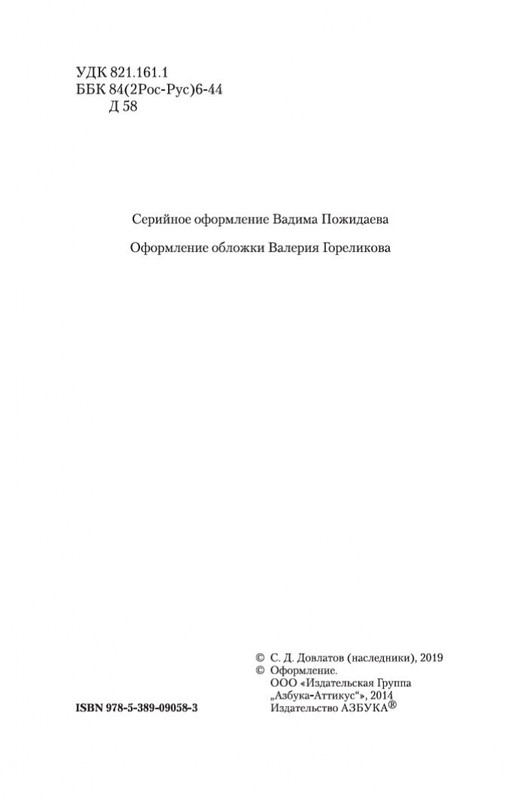 УДК 821.161.1
ББК 84(2Рос-Рус)6-44
Д 58

Серийное оформление Вадима Пожидаева

Оформление обложки Валерия Гореликова

ISBN 978-5-389-09058-3

© С. Д. Довлатов (наследники), 2019
© Оформление.
ООО «Издательская Группа „Азбука-Аттикус“», 2014
Издательство АЗБУКА®